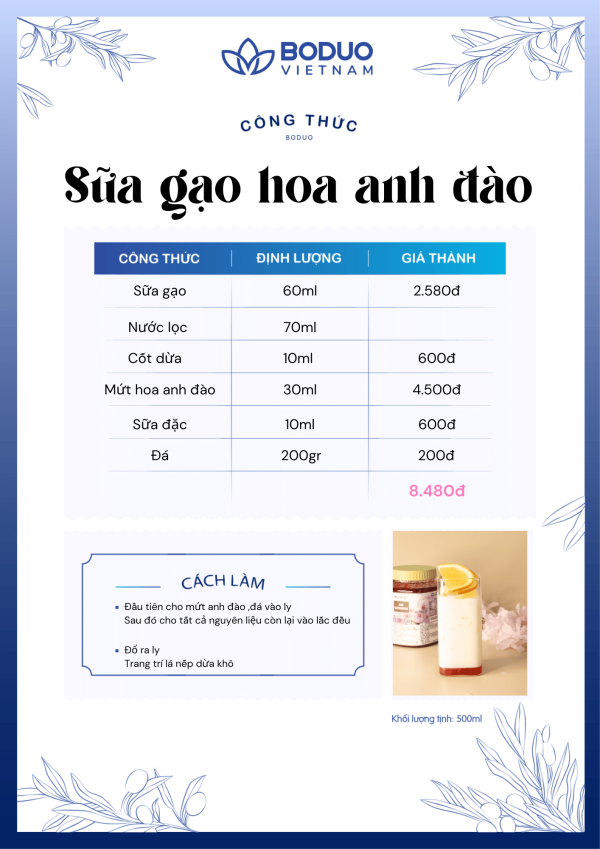 BODUO
VIETNAM

CÔNG THỨC
BODUO

Sữa gạo hoa anh đào

| CÔNG THỨC | ĐỊNH LƯỢNG | GIÁ THÀNH |
|---|---|---|
| Sữa gạo | 60ml | 2.580đ |
| Nước lọc | 70ml | |
| Cốt dừa | 10ml | 600đ |
| Mứt hoa anh đào | 30ml | 4.500đ |
| Sữa đặc | 10ml | 600đ |
| Đá | 200gr | 200đ |
| | | 8.480đ |

CÁCH LÀM

• Đầu tiên cho mứt anh đào ,đá vào ly
Sau đó cho tất cả nguyên liệu còn lại vào lắc đều

• Đổ ra ly
Trang trí lá nếp dừa khô

Khối lượng tịnh: 500ml